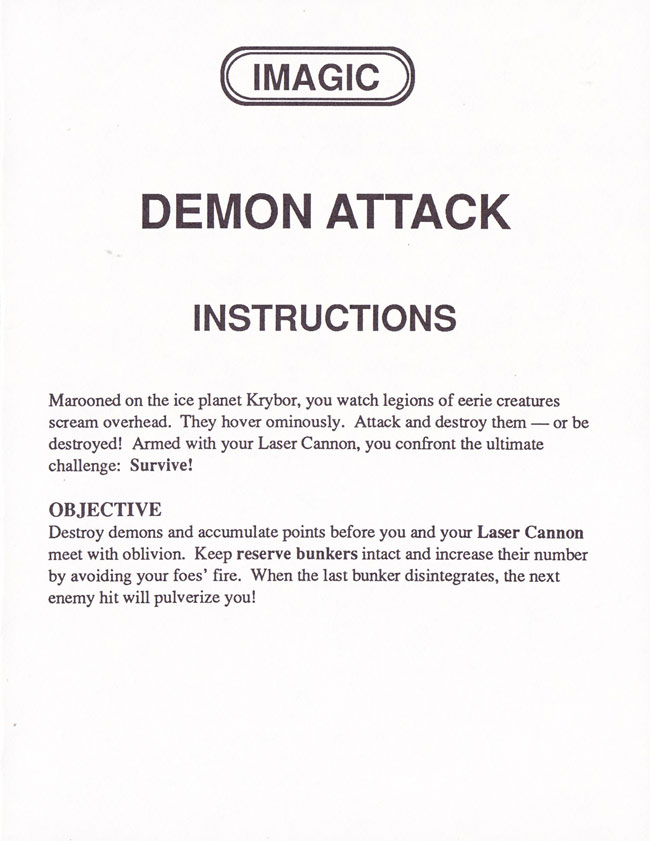 IMAGIC

DEMON ATTACK

INSTRUCTIONS

Marooned on the ice planet Krybor, you watch legions of eerie creatures scream overhead. They hover ominously. Attack and destroy them — or be destroyed! Armed with your Laser Cannon, you confront the ultimate challenge: Survive!

OBJECTIVE
Destroy demons and accumulate points before you and your Laser Cannon meet with oblivion. Keep reserve bunkers intact and increase their number by avoiding your foes' fire. When the last bunker disintegrates, the next enemy hit will pulverize you!